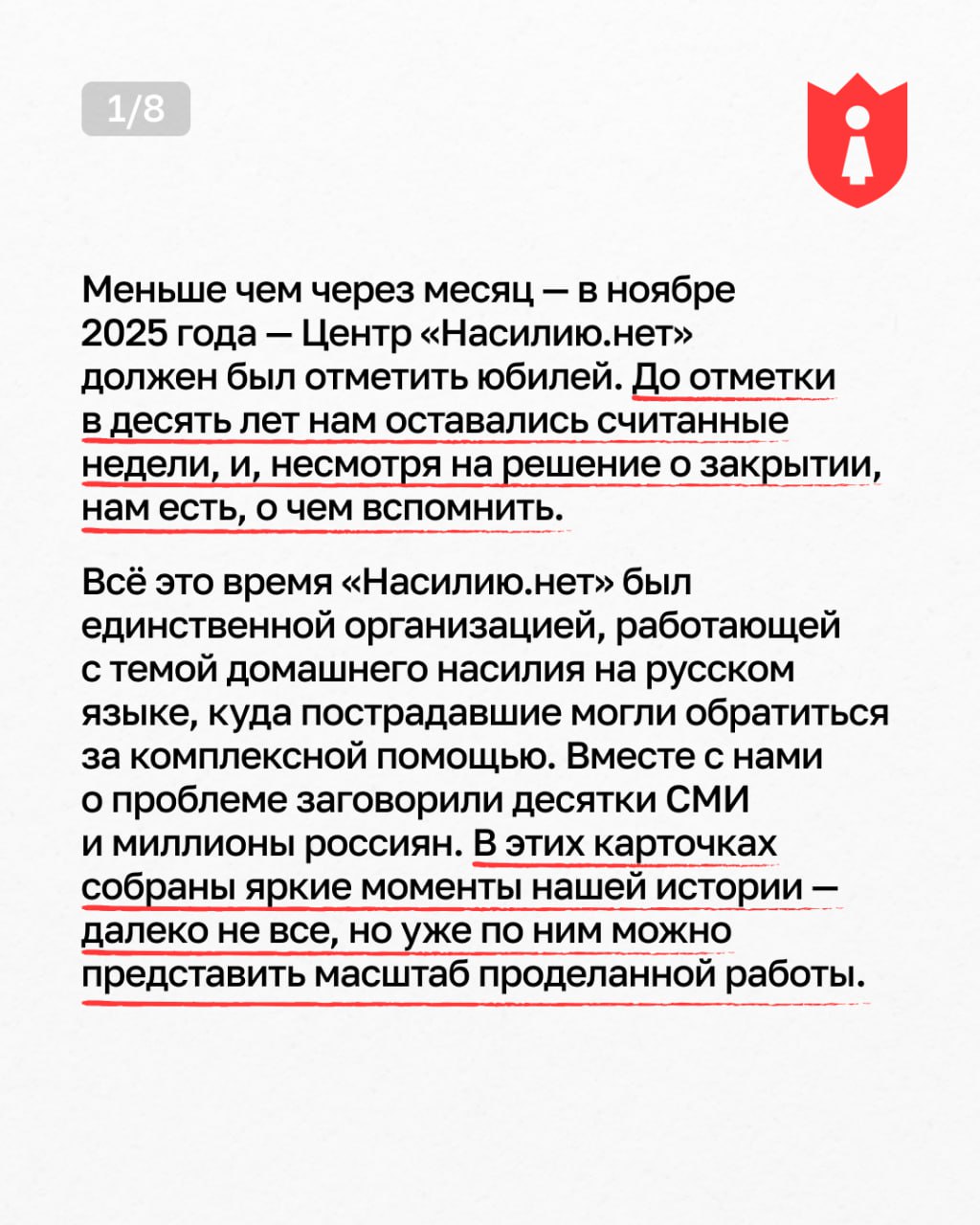 1/8

Меньше чем через месяц — в ноябре 2025 года — Центр «Насилию.нет» должен был отметить юбилей. До отметки в десять лет нам оставались считанные недели, и, несмотря на решение о закрытии, нам есть, о чем вспомнить.

Всё это время «Насилию.нет» был единственной организацией, работающей с темой домашнего насилия на русском языке, куда пострадавшие могли обратиться за комплексной помощью. Вместе с нами о проблеме заговорили десятки СМИ и миллионы россиян. В этих карточках собраны яркие моменты нашей истории — далеко не все, но уже по ним можно представить масштаб проделанной работы.